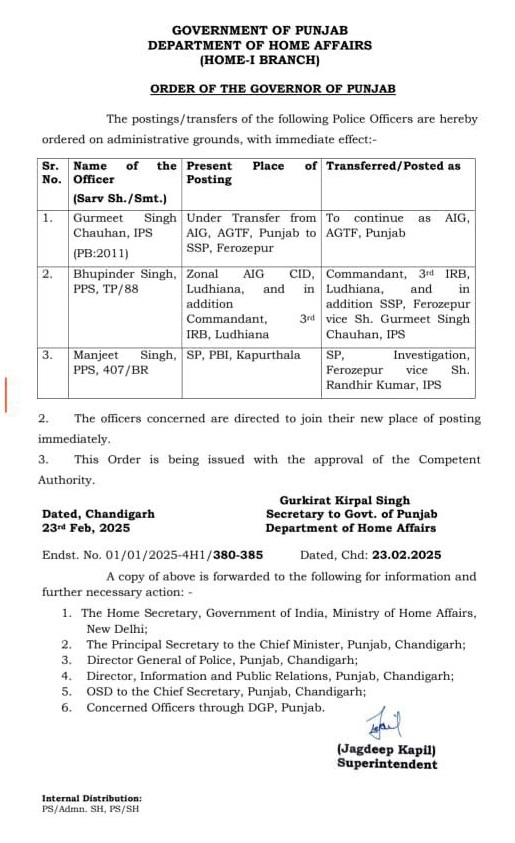 GOVERNMENT OF PUNJAB
DEPARTMENT OF HOME AFFAIRS
(HOME-I BRANCH)

ORDER OF THE GOVERNOR OF PUNJAB

The postings/transfers of the following Police Officers are hereby ordered on administrative grounds, with immediate effect:-

| Sr. No. | Name of the Officer (Sarv Sh./Smt.) | Present Place of Posting | Transferred/Posted as |
|---|---|---|---|
| 1. | Gurmeet Singh Chauhan, IPS (PB:2011) | Under Transfer from AIG, AGTF, Punjab to SSP, Ferozepur | To continue as AIG, AGTF, Punjab |
| 2. | Bhupinder Singh, PPS, TP/88 | Zonal AIG CID, Ludhiana, and in addition Commandant, 3rd IRB, Ludhiana | Commandant, 3rd IRB, Ludhiana, and in addition SSP, Ferozepur vice Sh. Gurmeet Singh Chauhan, IPS |
| 3. | Manjeet Singh, PPS, 407/BR | SP, PBI, Kapurthala | SP, Investigation, Ferozepur vice Sh. Randhir Kumar, IPS |

2. The officers concerned are directed to join their new place of posting immediately.
3. This Order is being issued with the approval of the Competent Authority.

Dated, Chandigarh
23rd Feb, 2025

Gurkirat Kirpal Singh
Secretary to Govt. of Punjab
Department of Home Affairs

Endst. No. 01/01/2025-4H1/380-385 Dated, Chd: 23.02.2025

A copy of above is forwarded to the following for information and further necessary action: -

1. The Home Secretary, Government of India, Ministry of Home Affairs, New Delhi;
2. The Principal Secretary to the Chief Minister, Punjab, Chandigarh;
3. Director General of Police, Punjab, Chandigarh;
4. Director, Information and Public Relations, Punjab, Chandigarh;
5. OSD to the Chief Secretary, Punjab, Chandigarh;
6. Concerned Officers through DGP, Punjab.

(Jagdeep Kapil)
Superintendent

Internal Distribution:
PS/Admn. SH, PS/SH